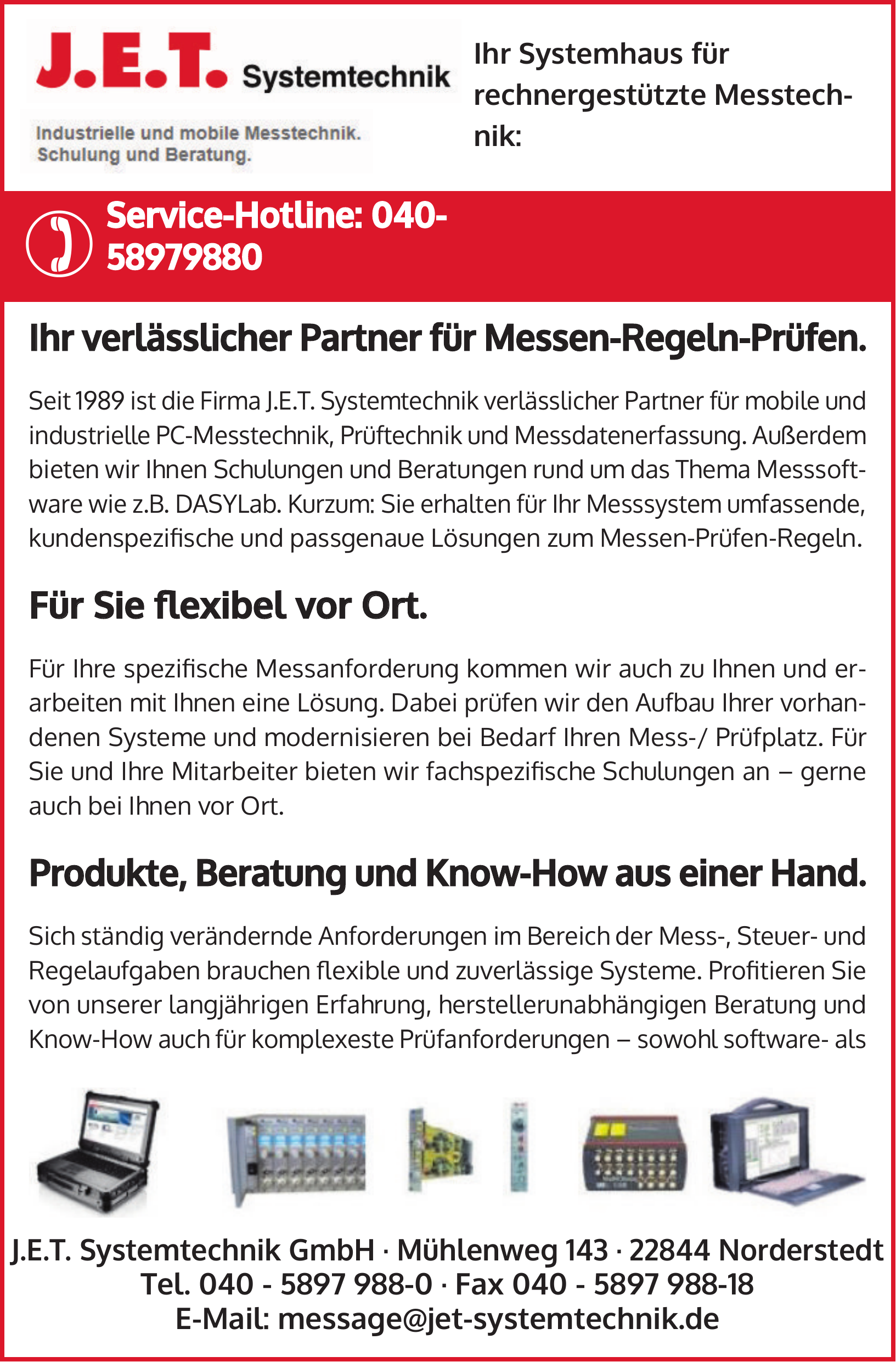 J.E.T. Systemtechnik

Industrielle und mobile Messtechnik. Schulung und Beratung.

Ihr Systemhaus für rechnergestützte Messtechnik:

Service-Hotline: 040-58979880

Ihr verlässlicher Partner für Messen-Regeln-Prüfen.

Seit 1989 ist die Firma J.E.T. Systemtechnik verlässlicher Partner für mobile und industrielle PC-Messtechnik, Prüftechnik und Messdatenerfassung. Außerdem bieten wir Ihnen Schulungen und Beratungen rund um das Thema Messsoftware wie z.B. DASYLab. Kurzum: Sie erhalten für Ihr Messsystem umfassende, kundenspezifische und passgenaue Lösungen zum Messen-Prüfen-Regeln.

Für Sie flexibel vor Ort.

Für Ihre spezifische Messanforderung kommen wir auch zu Ihnen und erarbeiten mit Ihnen eine Lösung. Dabei prüfen wir den Aufbau Ihrer vorhandenen Systeme und modernisieren bei Bedarf Ihren Mess-/ Prüfplatz. Für Sie und Ihre Mitarbeiter bieten wir fachspezifische Schulungen an – gerne auch bei Ihnen vor Ort.

Produkte, Beratung und Know-How aus einer Hand.

Sich ständig verändernde Anforderungen im Bereich der Mess-, Steuer- und Regelaufgaben brauchen flexible und zuverlässige Systeme. Profitieren Sie von unserer langjährigen Erfahrung, herstellerunabhängigen Beratung und Know-How auch für komplexeste Prüfanforderungen – sowohl software- als

J.E.T. Systemtechnik GmbH · Mühlenweg 143 · 22844 Norderstedt
Tel. 040 - 5897 988-0 · Fax 040 - 5897 988-18
E-Mail: message@jet-systemtechnik.de